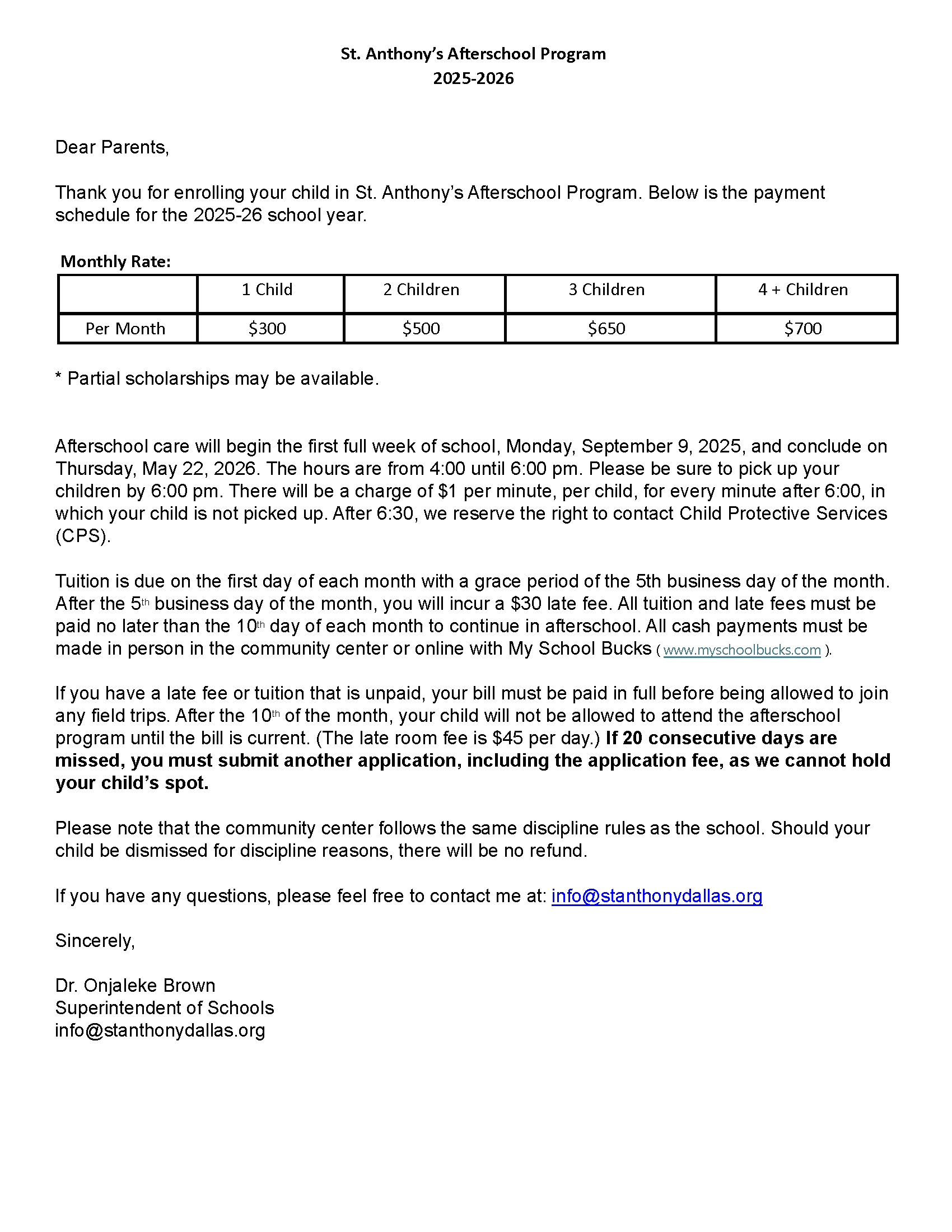 St. Anthony's Afterschool Program
2025-2026

Dear Parents,

Thank you for enrolling your child in St. Anthony's Afterschool Program. Below is the payment schedule for the 2025-26 school year.

Monthly Rate:

| | 1 Child | 2 Children | 3 Children | 4 + Children |
|---|---|---|---|---|
| Per Month | \$300 | \$500 | \$650 | \$700 |

* Partial scholarships may be available.

Afterschool care will begin the first full week of school, Monday, September 9, 2025, and conclude on Thursday, May 22, 2026. The hours are from 4:00 until 6:00 pm. Please be sure to pick up your children by 6:00 pm. There will be a charge of \$1 per minute, per child, for every minute after 6:00, in which your child is not picked up. After 6:30, we reserve the right to contact Child Protective Services (CPS).

Tuition is due on the first day of each month with a grace period of the 5th business day of the month. After the 5th business day of the month, you will incur a \$30 late fee. All tuition and late fees must be paid no later than the 10th day of each month to continue in afterschool. All cash payments must be made in person in the community center or online with My School Bucks ( www.myschoolbucks.com ).

If you have a late fee or tuition that is unpaid, your bill must be paid in full before being allowed to join any field trips. After the 10th of the month, your child will not be allowed to attend the afterschool program until the bill is current. (The late room fee is \$45 per day.) If 20 consecutive days are missed, you must submit another application, including the application fee, as we cannot hold your child's spot.

Please note that the community center follows the same discipline rules as the school. Should your child be dismissed for discipline reasons, there will be no refund.

If you have any questions, please feel free to contact me at: info@stanthonydallas.org

Sincerely,

Dr. Onjaleke Brown
Superintendent of Schools
info@stanthonydallas.org